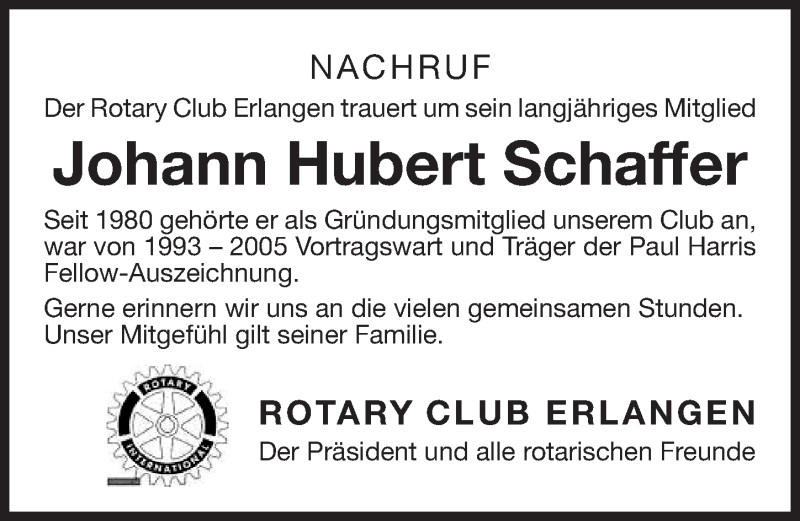 NACHRUF

Der Rotary Club Erlangen trauert um sein langjähriges Mitglied

Johann Hubert Schaffer

Seit 1980 gehörte er als Gründungsmitglied unserem Club an, war von 1993 – 2005 Vortragswart und Träger der Paul Harris Fellow-Auszeichnung.

Gerne erinnern wir uns an die vielen gemeinsamen Stunden. Unser Mitgefühl gilt seiner Familie.

ROTARY INTERNATIONAL

ROTARY CLUB ERLANGEN

Der Präsident und alle rotarischen Freunde